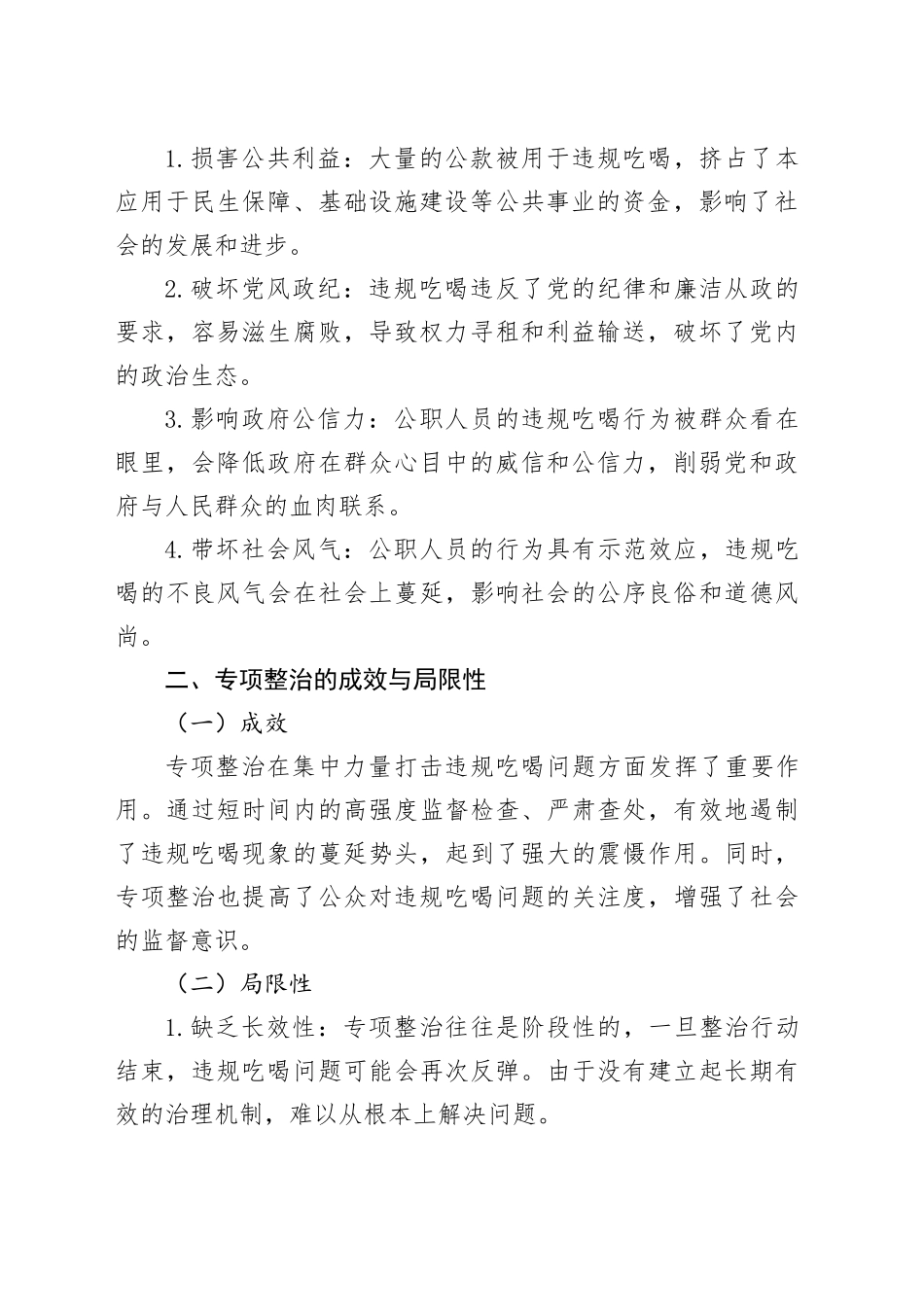 1. 损害公共利益：大量的公款被用于违规吃喝，挤占了本应用于民生保障、基础设施建设等公共事业的资金，影响了社会的发展和进步。

2. 破坏党风政纪：违规吃喝违反了党的纪律和廉洁从政的要求，容易滋生腐败，导致权力寻租和利益输送，破坏了党内的政治生态。

3. 影响政府公信力：公职人员的违规吃喝行为被群众看在眼里，会降低政府在群众心目中的威信和公信力，削弱党和政府与人民群众的血肉联系。

4. 带坏社会风气：公职人员的行为具有示范效应，违规吃喝的不良风气会在社会上蔓延，影响社会的公序良俗和道德风尚。

二、专项整治的成效与局限性

（一）成效

专项整治在集中力量打击违规吃喝问题方面发挥了重要作用。通过短时间内的高强度监督检查、严肃查处，有效地遏制了违规吃喝现象的蔓延势头，起到了强大的震慑作用。同时，专项整治也提高了公众对违规吃喝问题的关注度，增强了社会的监督意识。

（二）局限性

1. 缺乏长效性：专项整治往往是阶段性的，一旦整治行动结束，违规吃喝问题可能会再次反弹。由于没有建立起长期有效的治理机制，难以从根本上解决问题。